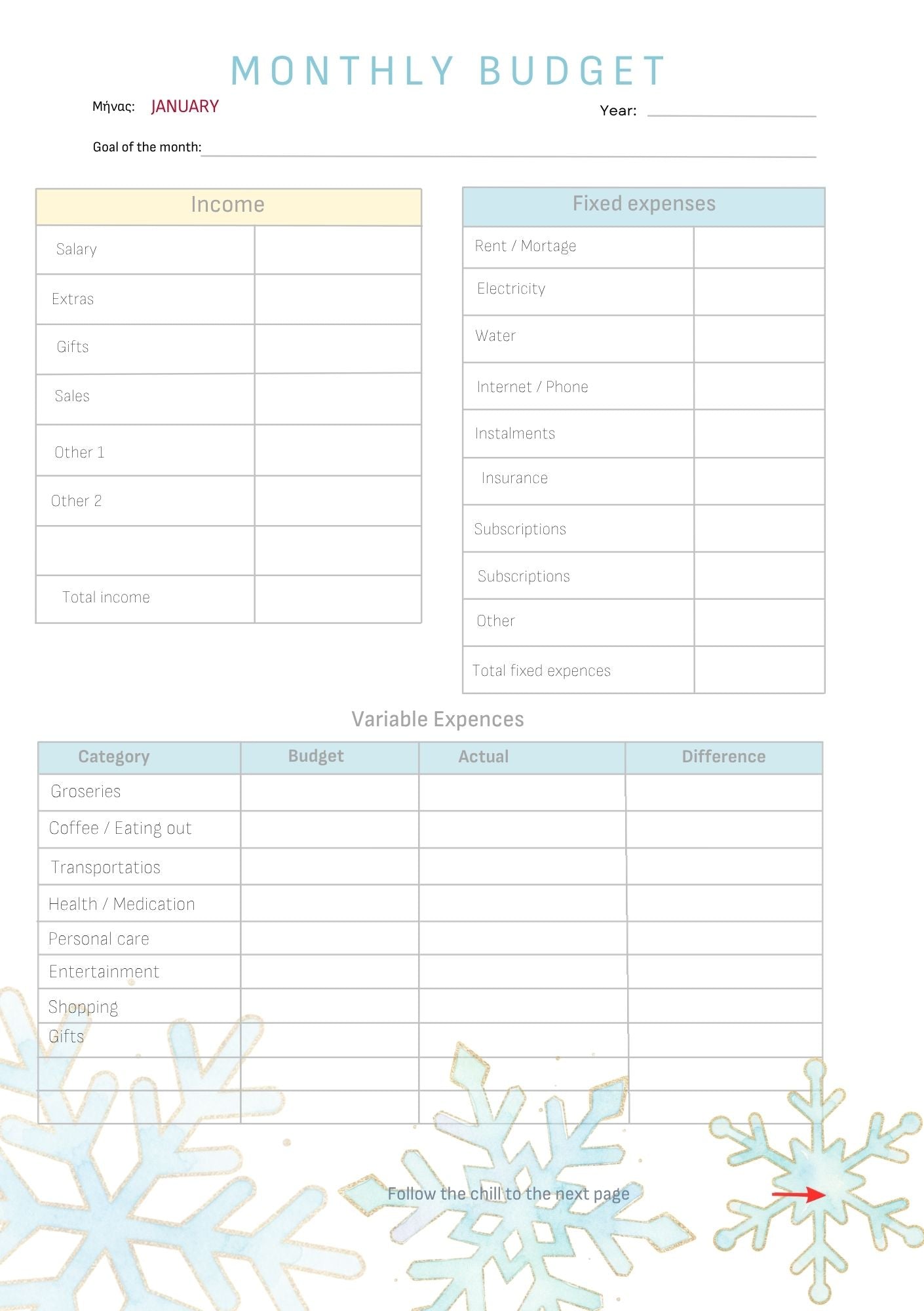 MONTHLY BUDGET

Μήνας: JANUARY

Year:

Goal of the month:

| Income | |
|---|---|
| Salary | |
| Extras | |
| Gifts | |
| Sales | |
| Other 1 | |
| Other 2 | |
| | |
| Total income | |

| Fixed expenses | |
|---|---|
| Rent / Mortage | |
| Electricity | |
| Water | |
| Internet / Phone | |
| Instalments | |
| Insurance | |
| Subscriptions | |
| Subscriptions | |
| Other | |
| Total fixed expences | |

Variable Expences

| Category | Budget | Actual | Difference |
|---|---|---|---|
| Groseries | | | |
| Coffee / Eating out | | | |
| Transportatios | | | |
| Health / Medication | | | |
| Personal care | | | |
| Entertainment | | | |
| Shopping | | | |
| Gifts | | | |
| | | | |
| | | | |

Follow the chill to the next page